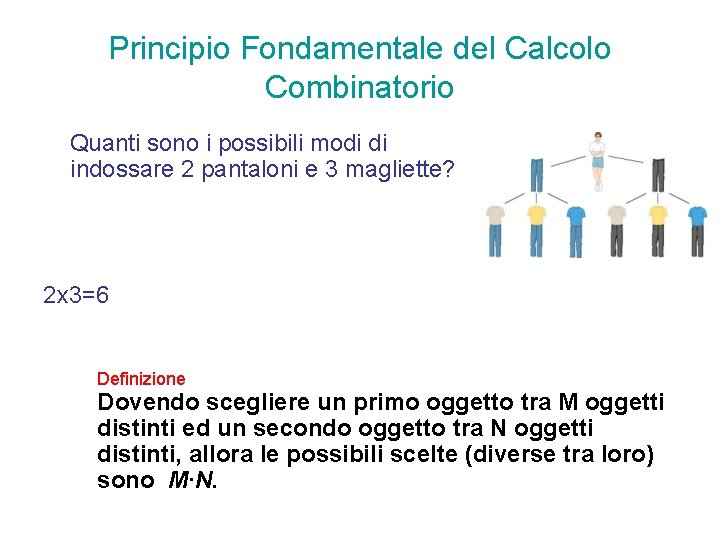 Principio Fondamentale del Calcolo Combinatorio

Quanti sono i possibili modi di indossare 2 pantaloni e 3 magliette?

2x3=6

Definizione

Dovendo scegliere un primo oggetto tra M oggetti distinti ed un secondo oggetto tra N oggetti distinti, allora le possibili scelte (diverse tra loro) sono $M \cdot N$.